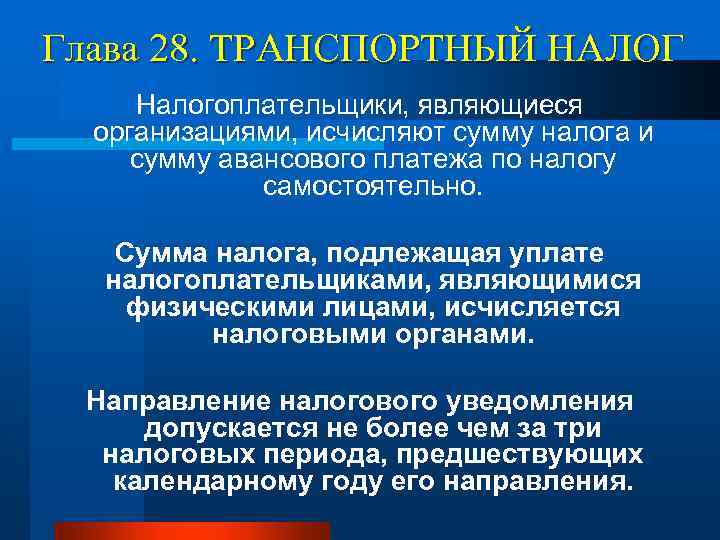 Глава 28. ТРАНСПОРТНЫЙ НАЛОГ

Налогоплательщики, являющиеся организациями, исчисляют сумму налога и сумму авансового платежа по налогу самостоятельно.

Сумма налога, подлежащая уплате налогоплательщиками, являющимися физическими лицами, исчисляется налоговыми органами.

Направление налогового уведомления допускается не более чем за три налоговых периода, предшествующих календарному году его направления.